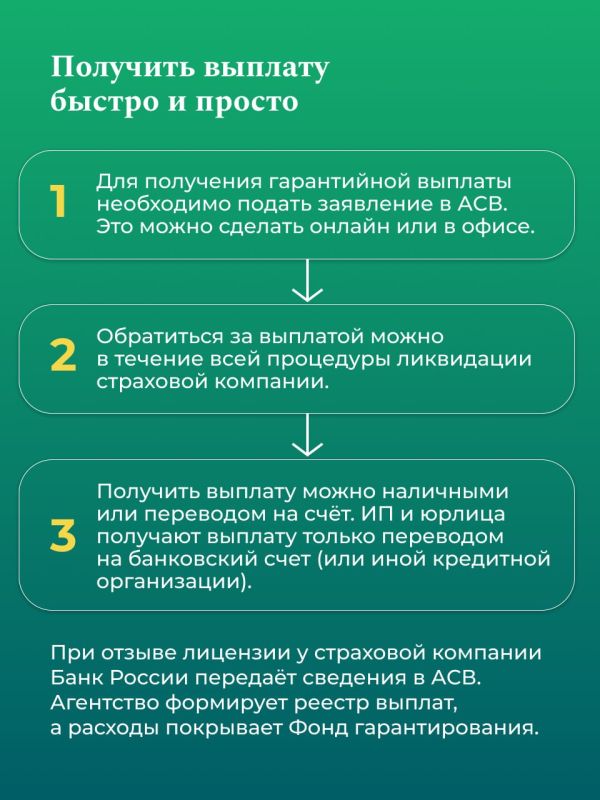 Получить выплату быстро и просто

1

Для получения гарантийной выплаты необходимо подать заявление в АСВ. Это можно сделать онлайн или в офисе.

2

Обратиться за выплатой можно в течение всей процедуры ликвидации страховой компании.

3

Получить выплату можно наличными или переводом на счёт. ИП и юрлица получают выплату только переводом на банковский счет (или иной кредитной организации).

При отзыве лицензии у страховой компании Банк России передаёт сведения в АСВ. Агентство формирует реестр выплат, а расходы покрывает Фонд гарантирования.